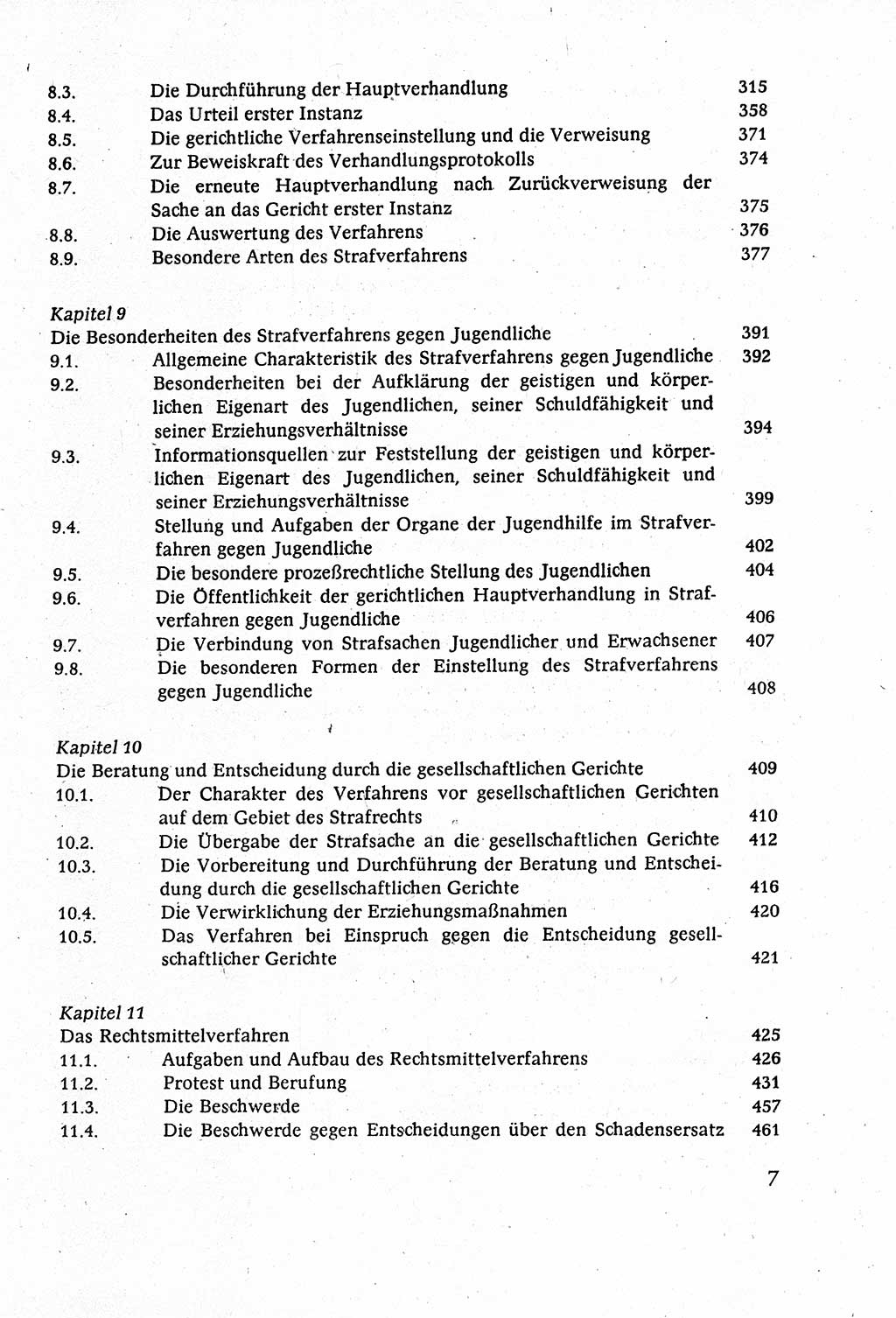 8.3. Die Durchführung der Hauptverhandlung 315
8.4. Das Urteil erster Instanz 358
8.5. Die gerichtliche Verfahrenseinstellung und die Verweisung 371
8.6. Zur Beweiskraft des Verhandlungsprotokolls 374
8.7. Die erneute Hauptverhandlung nach Zurückverweisung der Sache an das Gericht erster Instanz 375
8.8. Die Auswertung des Verfahrens 376
8.9. Besondere Arten des Strafverfahrens 377

Kapitel 9
Die Besonderheiten des Strafverfahrens gegen Jugendliche 391
9.1. Allgemeine Charakteristik des Strafverfahrens gegen Jugendliche 392
9.2. Besonderheiten bei der Aufklärung der geistigen und körperlichen Eigenart des Jugendlichen, seiner Schuldfähigkeit und seiner Erziehungsverhältnisse 394
9.3. Informationsquellen zur Feststellung der geistigen und körperlichen Eigenart des Jugendlichen, seiner Schuldfähigkeit und seiner Erziehungsverhältnisse 399
9.4. Stellung und Aufgaben der Organe der Jugendhilfe im Strafverfahren gegen Jugendliche 402
9.5. Die besondere prozeßrechtliche Stellung des Jugendlichen 404
9.6. Die Öffentlichkeit der gerichtlichen Hauptverhandlung in Strafverfahren gegen Jugendliche 406
9.7. Die Verbindung von Strafsachen Jugendlicher und Erwachsener 407
9.8. Die besonderen Formen der Einstellung des Strafverfahrens gegen Jugendliche 408

Kapitel 10
Die Beratung und Entscheidung durch die gesellschaftlichen Gerichte 409
10.1. Der Charakter des Verfahrens vor gesellschaftlichen Gerichten auf dem Gebiet des Strafrechts 410
10.2. Die Übergabe der Strafsache an die gesellschaftlichen Gerichte 412
10.3. Die Vorbereitung und Durchführung der Beratung und Entscheidung durch die gesellschaftlichen Gerichte 416
10.4. Die Verwirklichung der Erziehungsmaßnahmen 420
10.5. Das Verfahren bei Einspruch gegen die Entscheidung gesellschaftlicher Gerichte 421

Kapitel 11
Das Rechtsmittelverfahren 425
11.1. Aufgaben und Aufbau des Rechtsmittelverfahrens 426
11.2. Protest und Berufung 431
11.3. Die Beschwerde 457
11.4. Die Beschwerde gegen Entscheidungen über den Schadensersatz 461

7